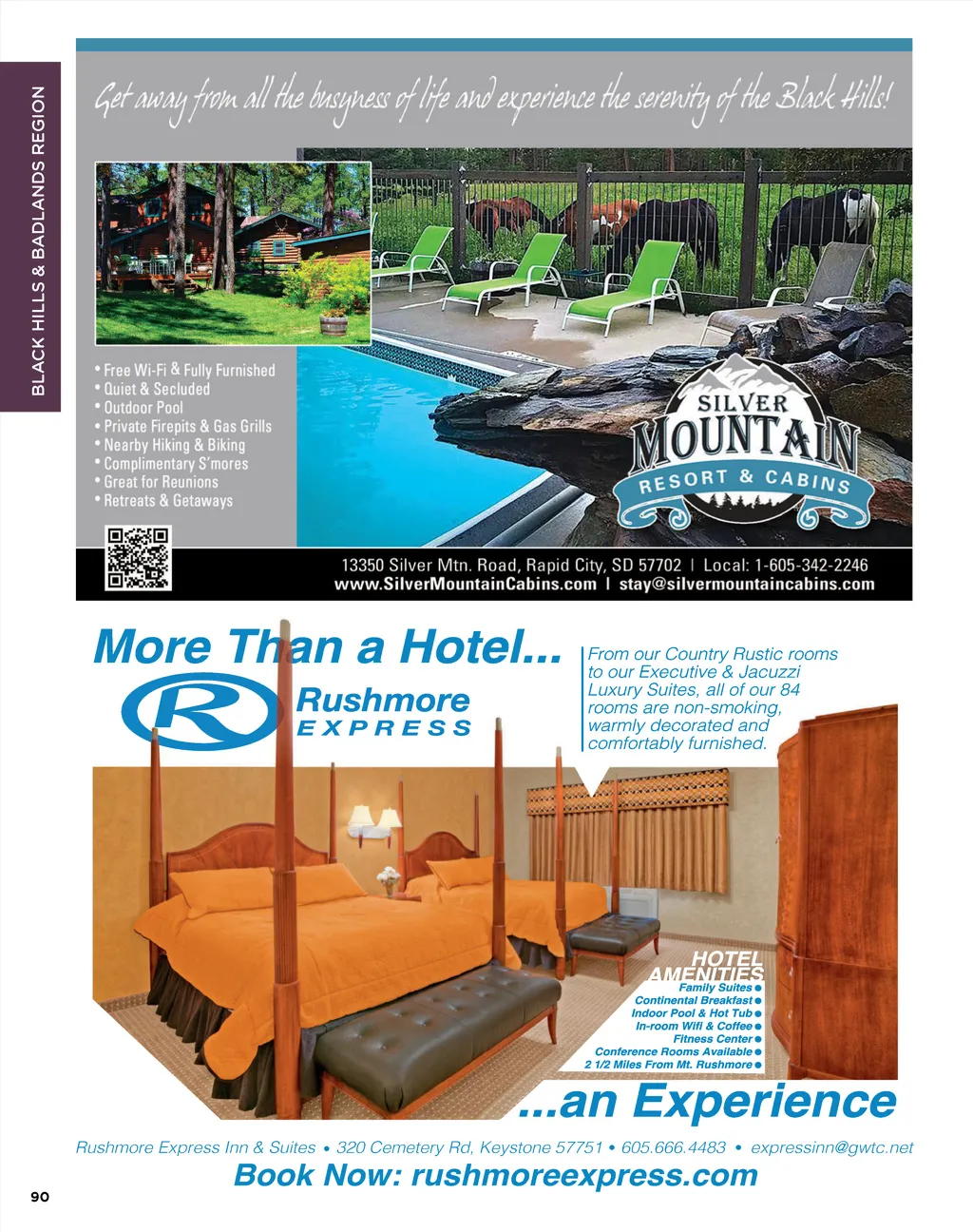 BLACK HILLS & BADLANDS REGION

Get away from all the busyness of life and experience the serenity of the Black Hills!

• Free Wi-Fi & Fully Furnished
• Quiet & Secluded
• Outdoor Pool
• Private Firepits & Gas Grills
• Nearby Hiking & Biking
• Complimentary S'mores
• Great for Reunions
• Retreats & Getaways

SILVER MOUNTAIN RESORT & CABINS

13350 Silver Mtn. Road, Rapid City, SD 57702 | Local: 1-605-342-2246
www.SilverMountainCabins.com | stay@silvermountaincabins.com

More Than a Hotel...

Rushmore EXPRESS

From our Country Rustic rooms to our Executive & Jacuzzi Luxury Suites, all of our 84 rooms are non-smoking, warmly decorated and comfortably furnished.

HOTEL AMENITIES
Family Suites •
Continental Breakfast •
Indoor Pool & Hot Tub •
In-room Wifi & Coffee •
Fitness Center •
Conference Rooms Available •
2 1/2 Miles From Mt. Rushmore •

...an Experience

Rushmore Express Inn & Suites • 320 Cemetery Rd, Keystone 57751 • 605.666.4483 • expressinn@gwtc.net

Book Now: rushmoreexpress.com

90